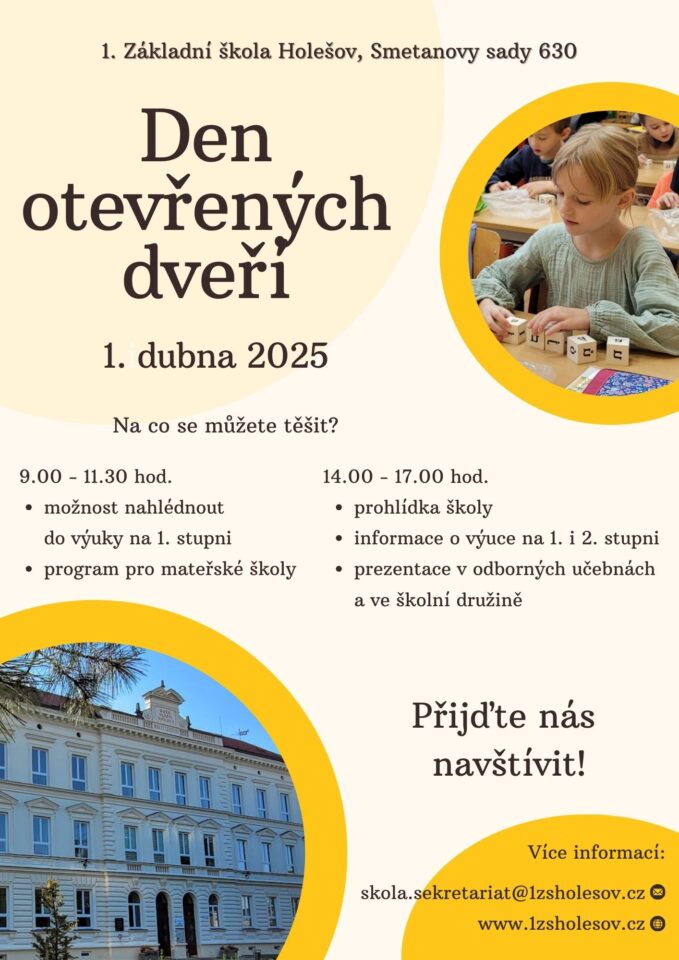 1. Základní škola Holešov, Smetanovy sady 630

Den otevřených dveří

1. dubna 2025

Na co se můžete těšit?

9.00 - 11.30 hod.
• možnost nahlédnout do výuky na 1. stupni
• program pro mateřské školy

14.00 - 17.00 hod.
• prohlídka školy
• informace o výuce na 1. i 2. stupni
• prezentace v odborných učebnách a ve školní družině

Přijďte nás navštívit!

Více informací:
skola.sekretariat@1zsholesov.cz
www.1zsholesov.cz